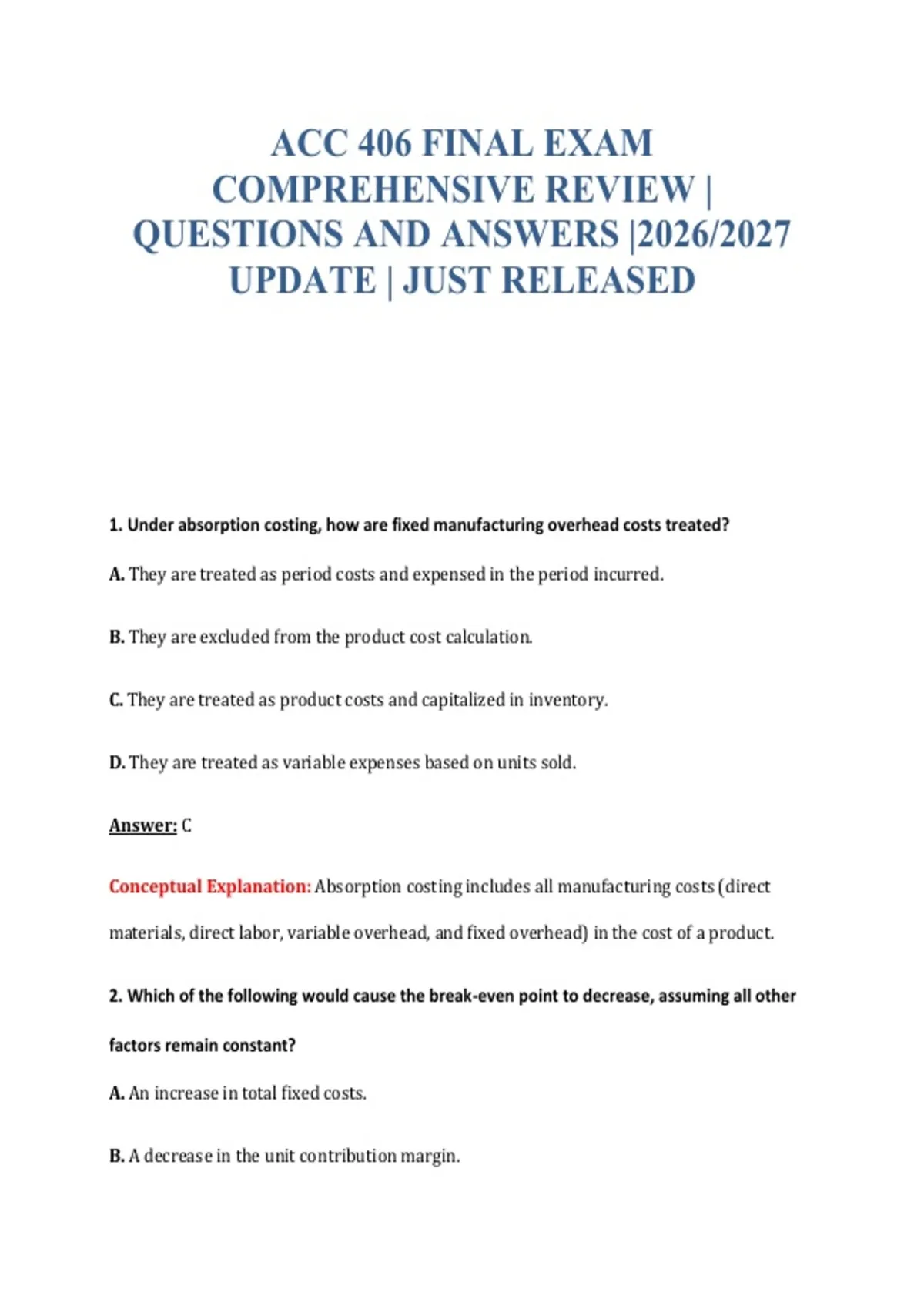 ACC 406 FINAL EXAM COMPREHENSIVE REVIEW | QUESTIONS AND ANSWERS |2026/2027 UPDATE | JUST RELEASED

1. Under absorption costing, how are fixed manufacturing overhead costs treated?

A. They are treated as period costs and expensed in the period incurred.

B. They are excluded from the product cost calculation.

C. They are treated as product costs and capitalized in inventory.

D. They are treated as variable expenses based on units sold.

Answer: C

Conceptual Explanation: Absorption costing includes all manufacturing costs (direct materials, direct labor, variable overhead, and fixed overhead) in the cost of a product.

2. Which of the following would cause the break-even point to decrease, assuming all other factors remain constant?

A. An increase in total fixed costs.

B. A decrease in the unit contribution margin.